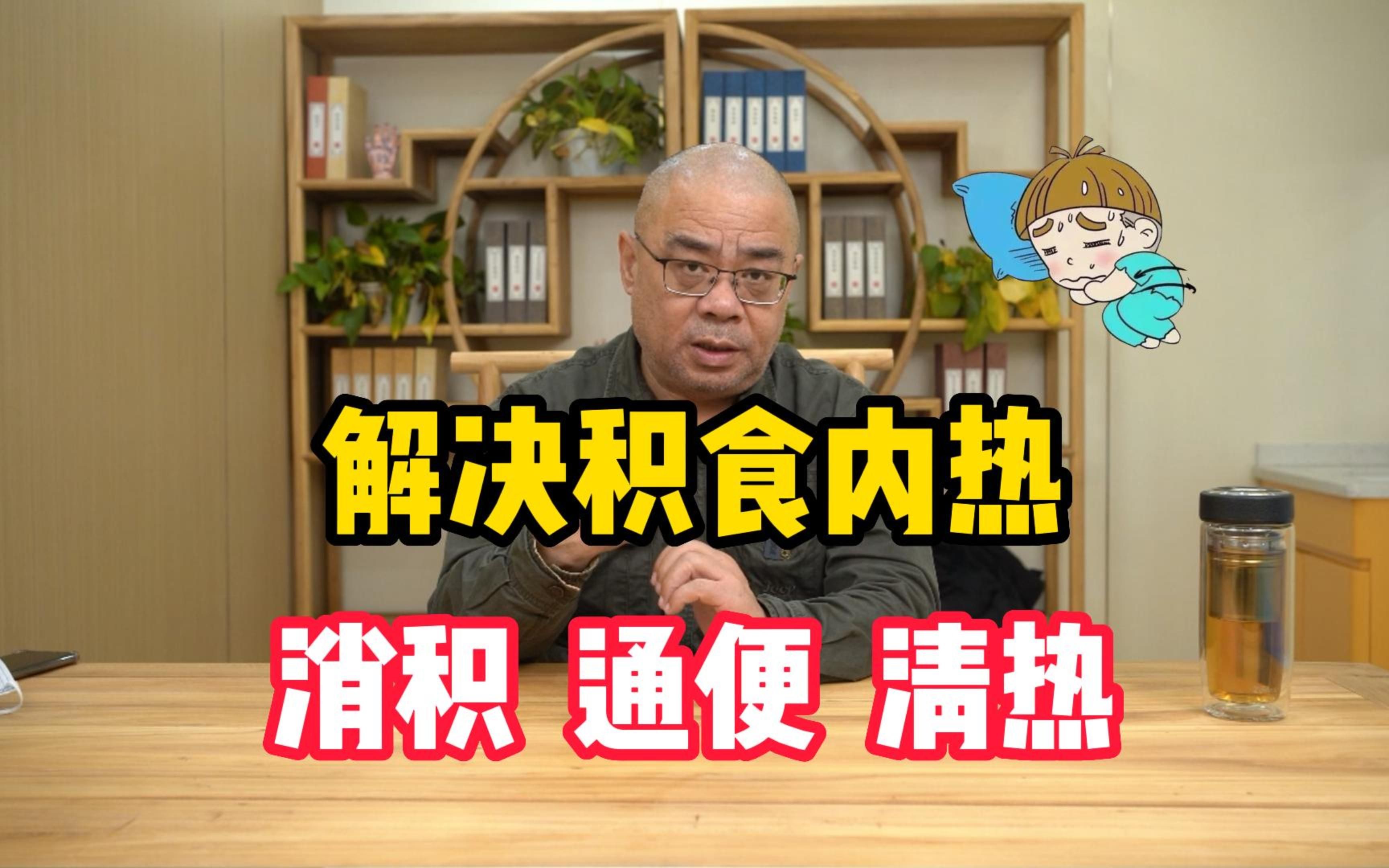 解决积食内热

消积 通便 清热